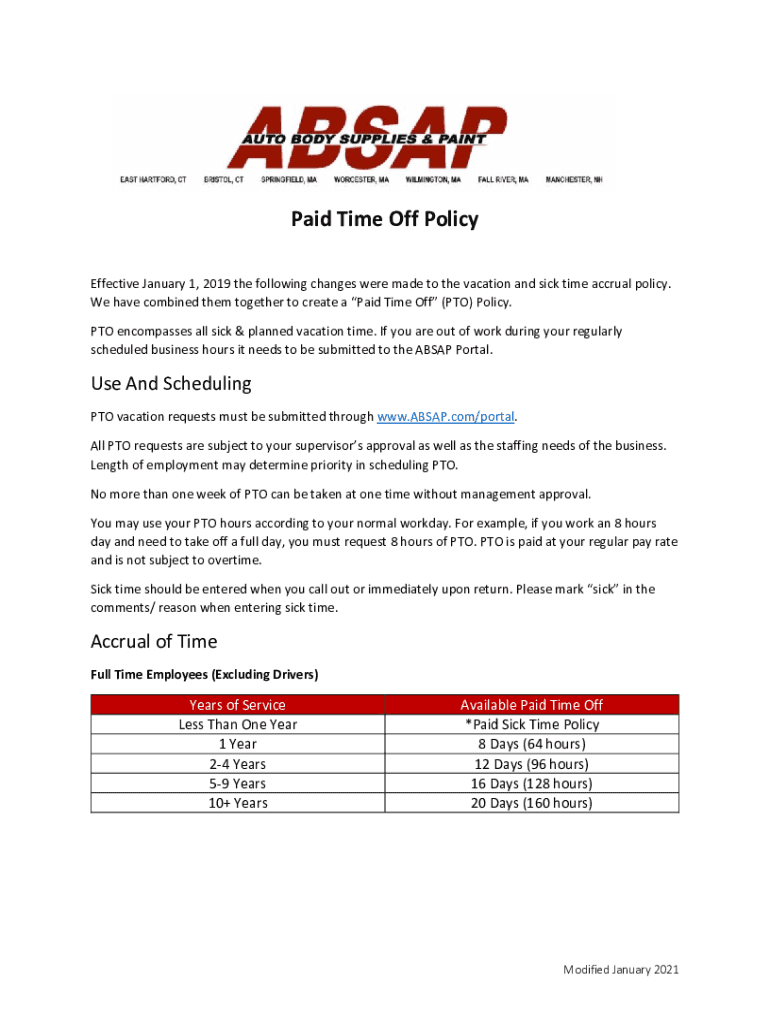 ABSAP
AUTO BODY SUPPLIES & PAINT
EAST HARTFORD, CT BRISTOL, CT SPRINGFIELD, MA WORCESTER, MA WILMINGTON, MA FALL RIVER, MA MANCHESTER, NH

Paid Time Off Policy

Effective January 1, 2019 the following changes were made to the vacation and sick time accrual policy. We have combined them together to create a "Paid Time Off" (PTO) Policy.

PTO encompasses all sick & planned vacation time. If you are out of work during your regularly scheduled business hours it needs to be submitted to the ABSAP Portal.

Use And Scheduling

PTO vacation requests must be submitted through www.ABSAP.com/portal.

All PTO requests are subject to your supervisor's approval as well as the staffing needs of the business. Length of employment may determine priority in scheduling PTO.

No more than one week of PTO can be taken at one time without management approval.

You may use your PTO hours according to your normal workday. For example, if you work an 8 hours day and need to take off a full day, you must request 8 hours of PTO. PTO is paid at your regular pay rate and is not subject to overtime.

Sick time should be entered when you call out or immediately upon return. Please mark "sick" in the comments/ reason when entering sick time.

Accrual of Time

Full Time Employees (Excluding Drivers)

| Years of Service | Available Paid Time Off |
|---|---|
| Less Than One Year | *Paid Sick Time Policy |
| 1 Year | 8 Days (64 hours) |
| 2-4 Years | 12 Days (96 hours) |
| 5-9 Years | 16 Days (128 hours) |
| 10+ Years | 20 Days (160 hours) |

Modified January 2021